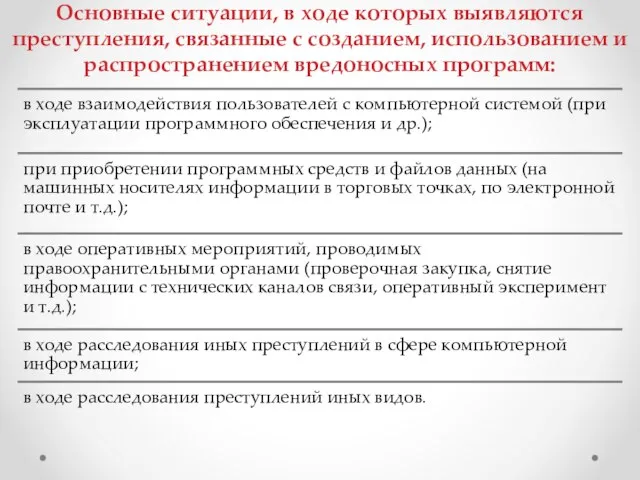 Основные ситуации, в ходе которых выявляются преступления, связанные с созданием, использованием и распространением вредоносных программ:

в ходе взаимодействия пользователей с компьютерной системой (при эксплуатации программного обеспечения и др.);

при приобретении программных средств и файлов данных (на машинных носителях информации в торговых точках, по электронной почте и т.д.);

в ходе оперативных мероприятий, проводимых правоохранительными органами (проверочная закупка, снятие информации с технических каналов связи, оперативный эксперимент и т.д.);

в ходе расследования иных преступлений в сфере компьютерной информации;

в ходе расследования преступлений иных видов.